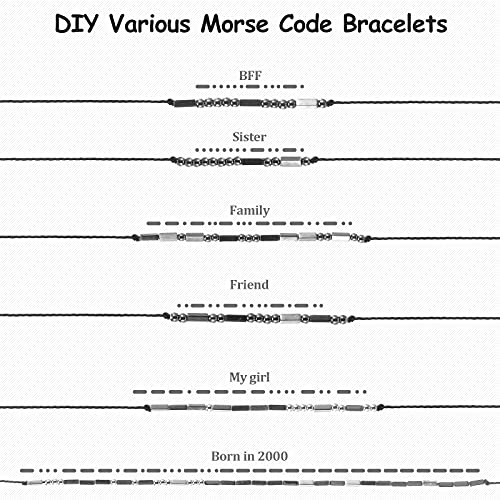 DIY Various Morse Code Bracelets

BFF

Sister

Family

Friend

My girl

Born in 2000